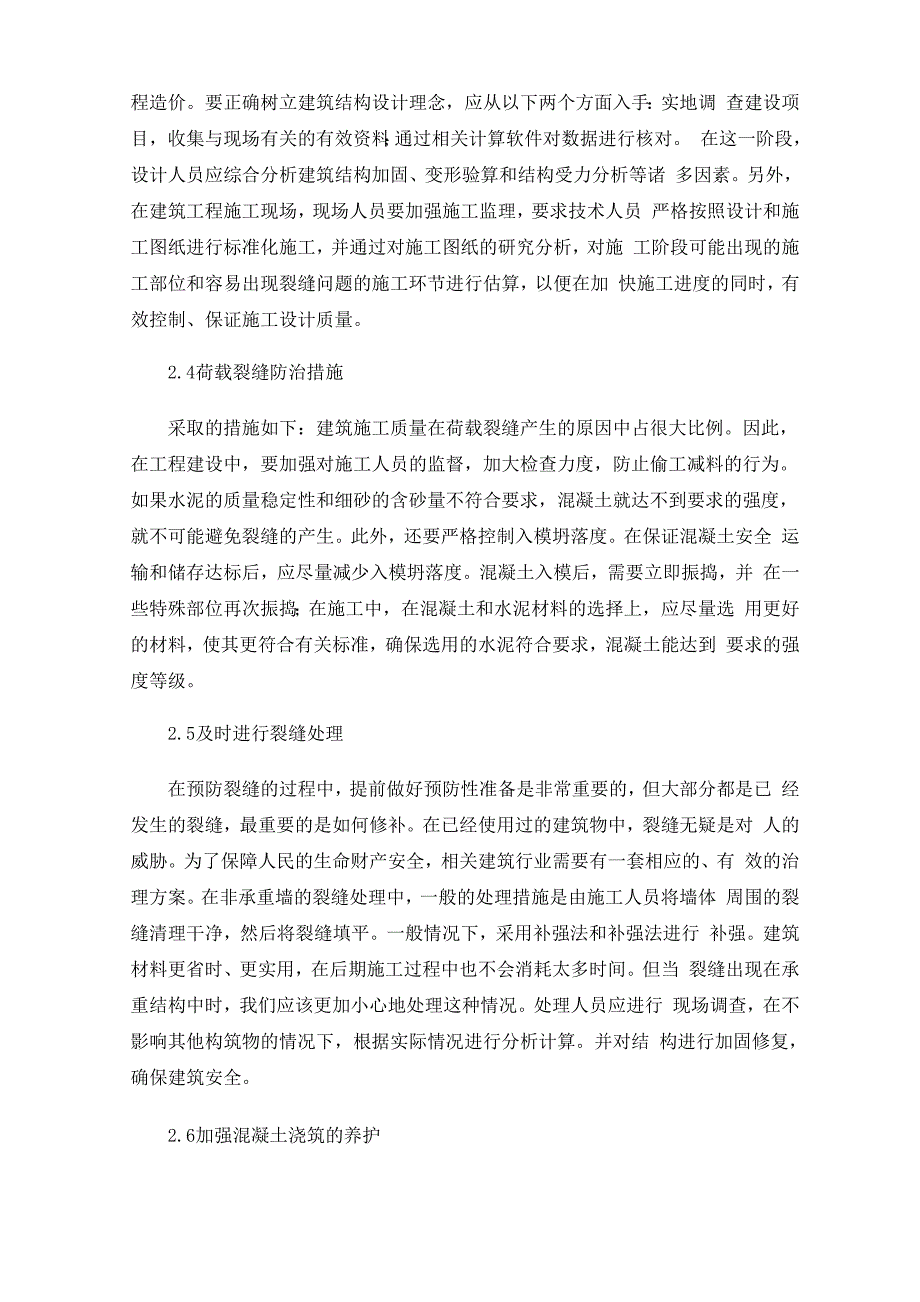 程造价。要正确树立建筑结构设计理念，应从以下两个方面入手：实地调 查建设项目，收集与现场有关的有效资料；通过相关计算软件对数据进行核对。 在这一阶段，设计人员应综合分析建筑结构加固、变形验算和结构受力分析等诸 多因素。另外，在建筑工程施工现场，现场人员要加强施工监理，要求技术人员 严格按照设计和施工图纸进行标准化施工，并通过对施工图纸的研究分析，对施 工阶段可能出现的施工部位和容易出现裂缝问题的施工环节进行估算，以便在加 快施工进度的同时，有效控制、保证施工设计质量。

2.4荷载裂缝防治措施

采取的措施如下：建筑施工质量在荷载裂缝产生的原因中占很大比例。因此，在工程建设中，要加强对施工人员的监督，加大检查力度，防止偷工减料的行为。如果水泥的质量稳定性和细砂的含砂量不符合要求，混凝土就达不到要求的强度，就不可能避免裂缝的产生。此外，还要严格控制入模坍落度。在保证混凝土安全 运输和储存达标后，应尽量减少入模坍落度。混凝土入模后，需要立即振捣，并 在一些特殊部位再次振捣；在施工中，在混凝土和水泥材料的选择上，应尽量选 用更好的材料，使其更符合有关标准，确保选用的水泥符合要求，混凝土能达到 要求的强度等级。

2.5及时进行裂缝处理

在预防裂缝的过程中，提前做好预防性准备是非常重要的，但大部分都是已 经发生的裂缝，最重要的是如何修补。在已经使用过的建筑物中，裂缝无疑是对 人的威胁。为了保障人民的生命财产安全，相关建筑行业需要有一套相应的、有 效的治理方案。在非承重墙的裂缝处理中，一般的处理措施是由施工人员将墙体 周围的裂缝清理干净，然后将裂缝填平。一般情况下，采用补强法和补强法进行 补强。建筑材料更省时、更实用，在后期施工过程中也不会消耗太多时间。但当 裂缝出现在承重结构中时，我们应该更加小心地处理这种情况。处理人员应进行 现场调查，在不影响其他构筑物的情况下，根据实际情况进行分析计算。并对结 构进行加固修复，确保建筑安全。

2.6加强混凝土浇筑的养护